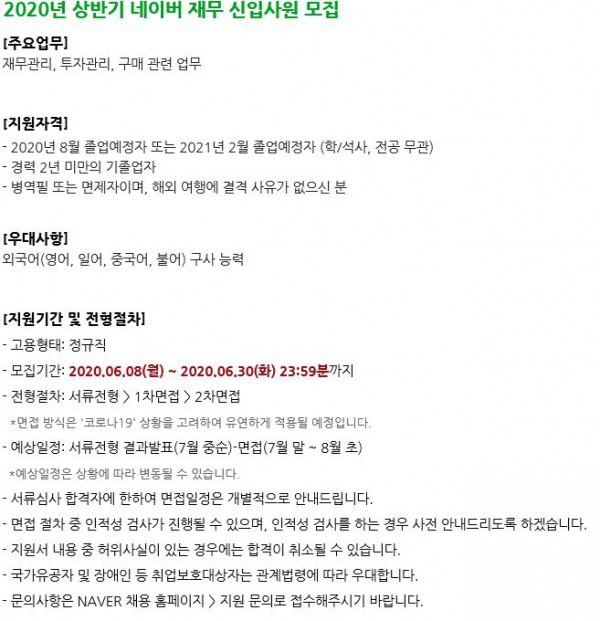 2020년 상반기 네이버 재무 신입사원 모집

[주요업무]
재무관리, 투자관리, 구매 관련 업무

[지원자격]
- 2020년 8월 졸업예정자 또는 2021년 2월 졸업예정자 (학/석사, 전공 무관)
- 경력 2년 미만의 기졸업자
- 병역필 또는 면제자이며, 해외 여행에 결격 사유가 없으신 분

[우대사항]
외국어(영어, 일어, 중국어, 불어) 구사 능력

[지원기간 및 전형절차]
- 고용형태: 정규직
- 모집기간: 2020.06.08(월) ~ 2020.06.30(화) 23:59분까지
- 전형절차: 서류전형 > 1차면접 > 2차면접
*면접 방식은 '코로나19' 상황을 고려하여 유연하게 적용될 예정입니다.
- 예상일정: 서류전형 결과발표(7월 중순)-면접(7월 말 ~ 8월 초)
*예상일정은 상황에 따라 변동될 수 있습니다.
- 서류심사 합격자에 한하여 면접일정은 개별적으로 안내드립니다.
- 면접 절차 중 인적성 검사가 진행될 수 있으며, 인적성 검사를 하는 경우 사전 안내드리도록 하겠습니다.
- 지원서 내용 중 허위사실이 있는 경우에는 합격이 취소될 수 있습니다.
- 국가유공자 및 장애인 등 취업보호대상자는 관계법령에 따라 우대합니다.
- 문의사항은 NAVER 채용 홈페이지 > 지원 문의로 접수해주시기 바랍니다.